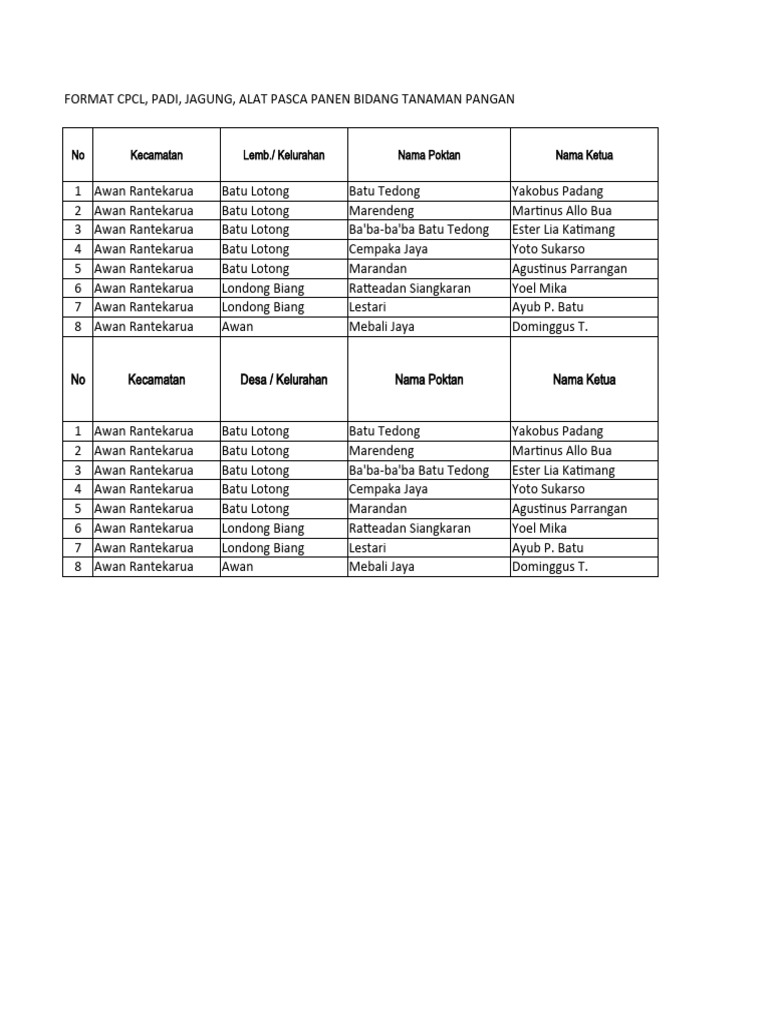 FORMAT CPCL, PADI, JAGUNG, ALAT PASCA PANEN BIDANG TANAMAN PANGAN

| No | Kecamatan | Lemb./ Kelurahan | Nama Poktan | Nama Ketua |
|---|---|---|---|---|
| 1 | Awan Rantekarua | Batu Lotong | Batu Tedong | Yakobus Padang |
| 2 | Awan Rantekarua | Batu Lotong | Marendeng | Martinus Allo Bua |
| 3 | Awan Rantekarua | Batu Lotong | Ba'ba-ba'ba Batu Tedong | Ester Lia Katimang |
| 4 | Awan Rantekarua | Batu Lotong | Cempaka Jaya | Yoto Sukarso |
| 5 | Awan Rantekarua | Batu Lotong | Marandan | Agustinus Parrangan |
| 6 | Awan Rantekarua | Londong Biang | Ratteadan Siangkaran | Yoel Mika |
| 7 | Awan Rantekarua | Londong Biang | Lestari | Ayub P. Batu |
| 8 | Awan Rantekarua | Awan | Mebali Jaya | Dominggus T. |

| No | Kecamatan | Desa / Kelurahan | Nama Poktan | Nama Ketua |
|---|---|---|---|---|
| 1 | Awan Rantekarua | Batu Lotong | Batu Tedong | Yakobus Padang |
| 2 | Awan Rantekarua | Batu Lotong | Marendeng | Martinus Allo Bua |
| 3 | Awan Rantekarua | Batu Lotong | Ba'ba-ba'ba Batu Tedong | Ester Lia Katimang |
| 4 | Awan Rantekarua | Batu Lotong | Cempaka Jaya | Yoto Sukarso |
| 5 | Awan Rantekarua | Batu Lotong | Marandan | Agustinus Parrangan |
| 6 | Awan Rantekarua | Londong Biang | Ratteadan Siangkaran | Yoel Mika |
| 7 | Awan Rantekarua | Londong Biang | Lestari | Ayub P. Batu |
| 8 | Awan Rantekarua | Awan | Mebali Jaya | Dominggus T. |